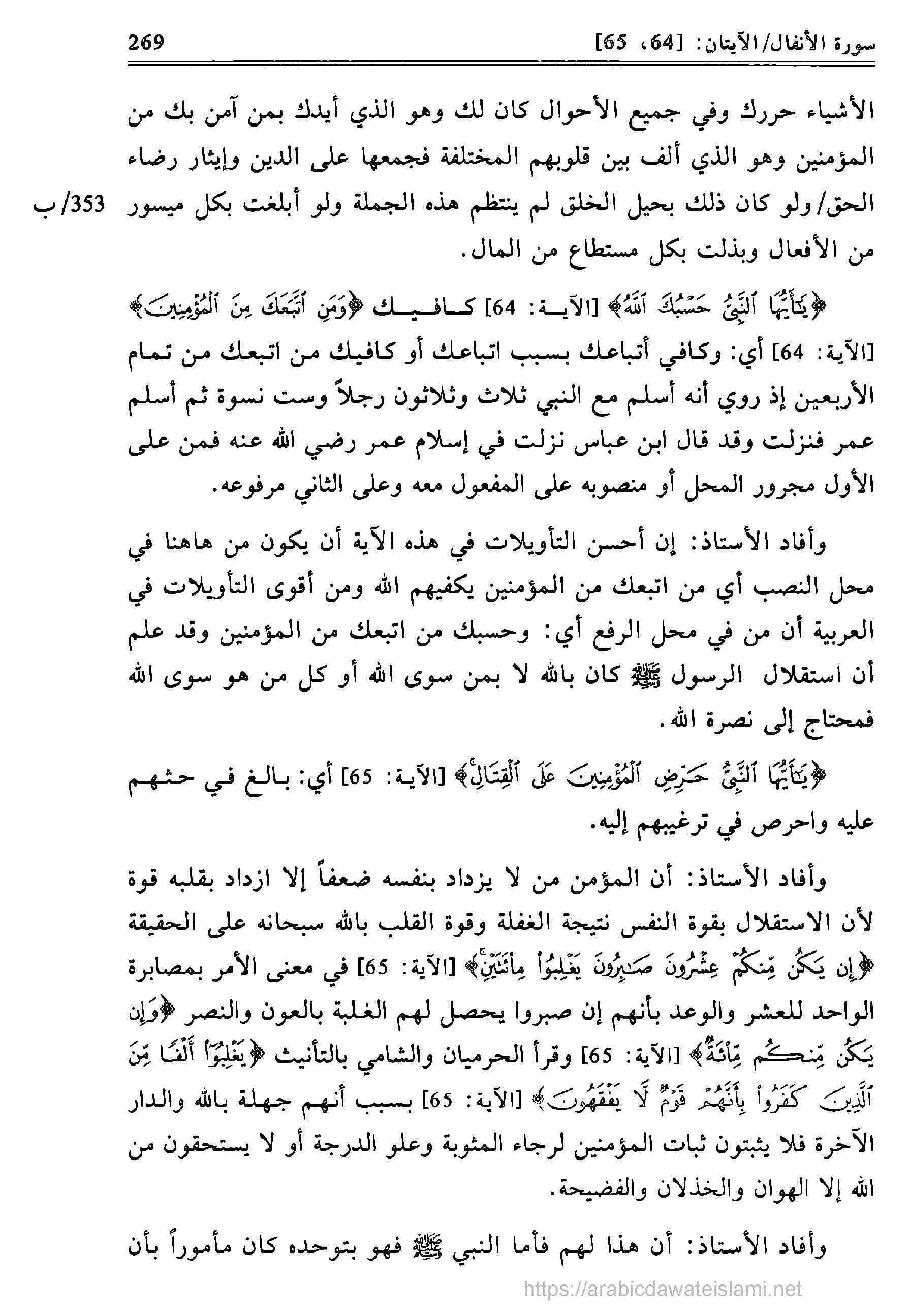 سورة الأنفال/الآيتان: [64، 65] 269

الأشياء حررك وفي جميع الأحوال كان لك وهو الذي أيدك بمن آمن بك من المؤمنين وهو الذي ألف بين قلوبهم المختلفة فجمعها على الدين وإيثار رضاء الحق/ ولو كان ذلك بحيل الخلق لم ينتظم هذه الجملة ولو أبلغت بكل ميسور من الأفعال وبذلت بكل مستطاع من المال.

353/ ب

﴿يَٰٓأَيُّهَا ٱلنَّبِيُّ حَسۡبُكَ ٱللَّهُ﴾ [الآية: 64] كافيك ﴿وَمَنِ ٱتَّبَعَكَ مِنَ ٱلۡمُؤۡمِنِينَ﴾ [الآية: 64] أي: وكافي أتباعك بسبب اتباعك أو كافيك من اتبعك من تمام الأربعين إذ روي أنه أسلم مع النبي ثلاث وثلاثون رجلاً وست نسوة ثم أسلم عمر فنزلت وقد قال ابن عباس نزلت في إسلام عمر رضي الله عنه فمن على الأول مجرور المحل أو منصوبه على المفعول معه وعلى الثاني مرفوعه.

وأفاد الأستاذ: إن أحسن التأويلات في هذه الآية أن يكون من هاهنا في محل النصب أي من اتبعك من المؤمنين يكفيهم الله ومن أقوى التأويلات في العربية أن من في محل الرفع أي: وحسبك من اتبعك من المؤمنين وقد علم أن استقلال الرسول ﷺ كان بالله لا بمن سوى الله أو كل من هو سوى الله فمحتاج إلى نصرة الله.

﴿يَٰٓأَيُّهَا ٱلنَّبِيُّ حَرِّضِ ٱلۡمُؤۡمِنِينَ عَلَى ٱلۡقِتَالِۚ﴾ [الآية: 65] أي: بالغ في حثهم عليه واحرص في ترغيبهم إليه.

وأفاد الأستاذ: أن المؤمن من لا يزداد بنفسه ضعفاً إلا ازداد بقلبه قوة لأن الاستقلال بقوة النفس نتيجة الغفلة وقوة القلب بالله سبحانه على الحقيقة ﴿إِن يَكُن مِّنكُمۡ عِشۡرُونَ صَٰبِرُونَ يَغۡلِبُواْ مِاْئَتَيۡنِۚ﴾ [الآية: 65] في معنى الأمر بمصابرة الواحد للعشر والوعد بأنهم إن صبروا يحصل لهم الغلبة بالعون والنصر ﴿وَإِن يَكُن مِّنكُم مِّاْئَةٞ﴾ [الآية: 65] وقرأ الحرميان والشامي بالتأنيث ﴿يَغۡلِبُوٓاْ أَلۡفٗا مِّنَ ٱلَّذِينَ كَفَرُواْ بِأَنَّهُمۡ قَوۡمٞ لَّا يَفۡقَهُونَ﴾ [الآية: 65] بسبب أنهم جهلة بالله والدار الآخرة فلا يثبتون ثبات المؤمنين لرجاء المثوبة وعلو الدرجة أو لا يستحقون من الله إلا الهوان والخذلان والفضيحة.

وأفاد الأستاذ: أن هذا لهم فأما النبي ﷺ فهو بتوحده كان مأموراً بأن

https://arabicdawateislami.net